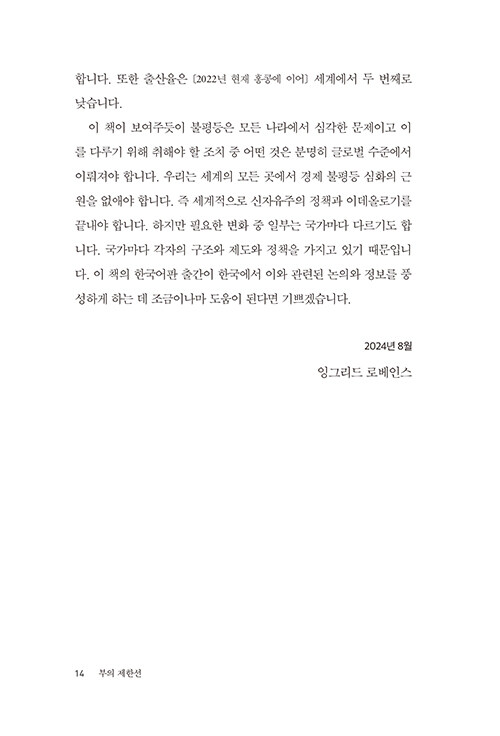 합니다. 또한 출산율은 [2022년 현재 홍콩에 이어] 세계에서 두 번째로 낮습니다.

이 책이 보여주듯이 불평등은 모든 나라에서 심각한 문제이고 이를 다루기 위해 취해야 할 조치 중 어떤 것은 분명히 글로벌 수준에서 이뤄져야 합니다. 우리는 세계의 모든 곳에서 경제 불평등 심화의 근원을 없애야 합니다. 즉 세계적으로 신자유주의 정책과 이데올로기를 끝내야 합니다. 하지만 필요한 변화 중 일부는 국가마다 다르기도 합니다. 국가마다 각자의 구조와 제도와 정책을 가지고 있기 때문입니다. 이 책의 한국어판 출간이 한국에서 이와 관련된 논의와 정보를 풍성하게 하는 데 조금이나마 도움이 된다면 기쁘겠습니다.

2024년 8월
잉그리드 로베인스

14 부의 제한선